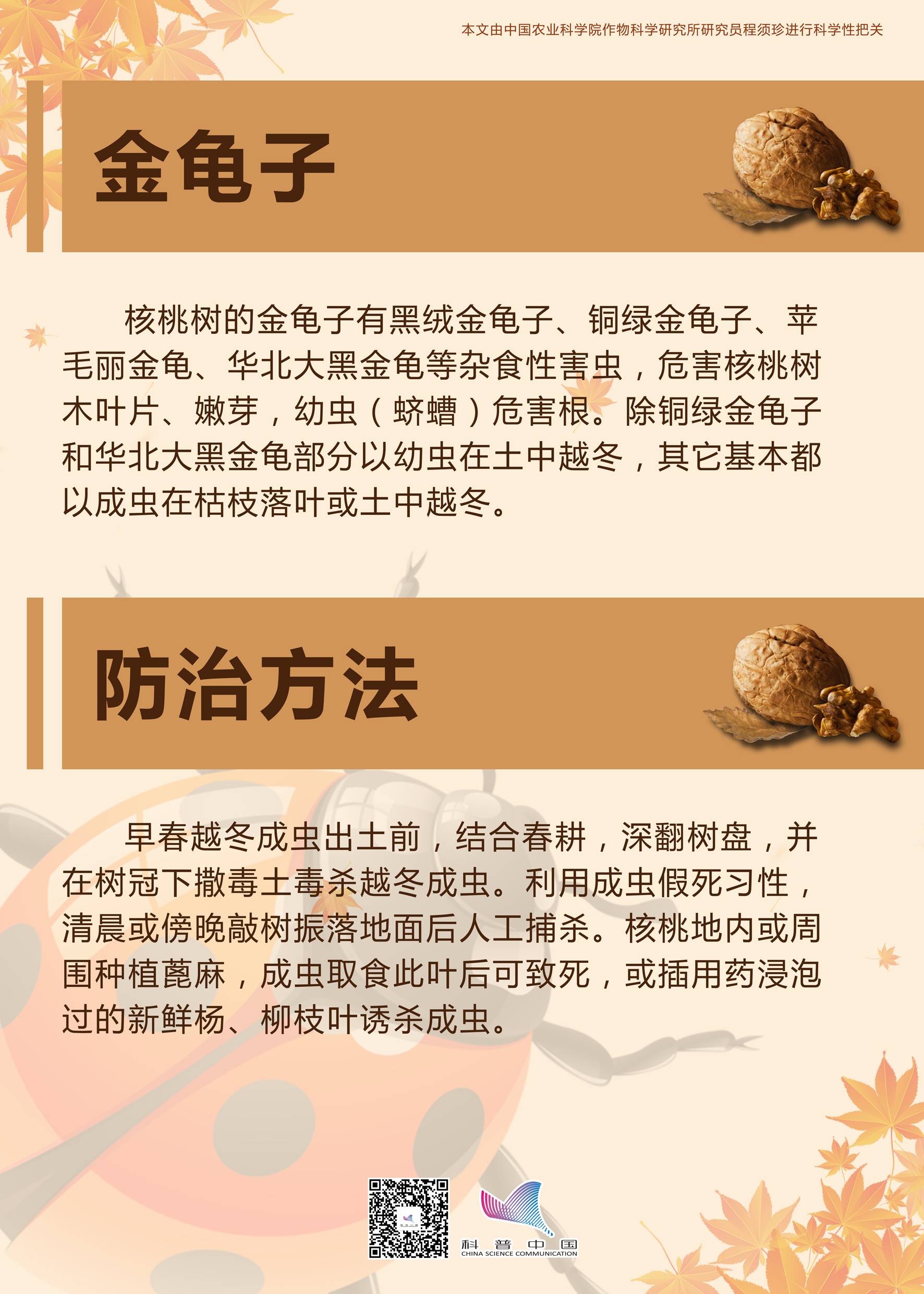 本文由中国农业科学院作物科学研究所研究员程须珍进行科学性把关

金龟子

核桃树的金龟子有黑绒金龟子、铜绿金龟子、苹毛丽金龟、华北大黑金龟等杂食性害虫，危害核桃树木叶片、嫩芽，幼虫（蛴螬）危害根。除铜绿金龟子和华北大黑金龟部分以幼虫在土中越冬，其它基本都以成虫在枯枝落叶或土中越冬。

防治方法

早春越冬成虫出土前，结合春耕，深翻树盘，并在树冠下撒毒土毒杀越冬成虫。利用成虫假死习性，清晨或傍晚敲树振落地面后人工捕杀。核桃地内或周围种植蓖麻，成虫取食此叶后可致死，或插用药浸泡过的新鲜杨、柳枝叶诱杀成虫。

科普中国
CHINA SCIENCE COMMUNICATION